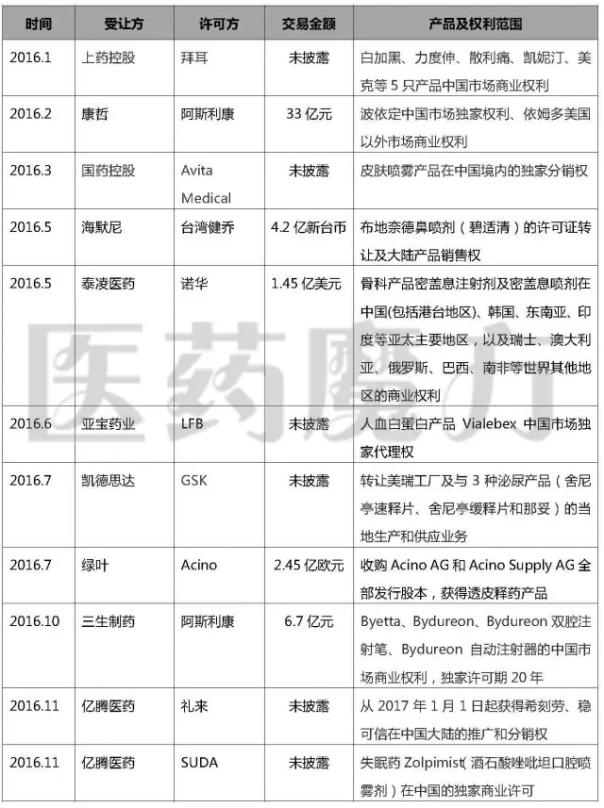 | 时间 | 受让方 | 许可方 | 交易金额 | 产品及权利范围 |
|---|---|---|---|---|
| 2016.1 | 上药控股 | 拜耳 | 未披露 | 白加黑、力度伸、散利痛、凯妮汀、美克等 5 只产品中国市场商业权利 |
| 2016.2 | 康哲 | 阿斯利康 | 33 亿元 | 波依定中国市场独家权利、依姆多美国以外市场商业权利 |
| 2016.3 | 国药控股 | Avita Medical | 未披露 | 皮肤喷雾产品在中国境内的独家分销权 |
| 2016.5 | 海默尼 | 台湾健乔 | 4.2 亿新台币 | 布地奈德鼻喷剂（碧适清）的许可证转让及大陆产品销售权 |
| 2016.5 | 泰凌医药 | 诺华 | 1.45 亿美元 | 骨科产品密盖息注射剂及密盖息喷剂在中国(包括港台地区)、韩国、东南亚、印度等亚太主要地区，以及瑞士、澳大利亚、俄罗斯、巴西、南非等世界其他地区的商业权利 |
| 2016.6 | 亚宝药业 | LFB | 未披露 | 人血白蛋白产品 Vialebex 中国市场独家代理权 |
| 2016.7 | 凯德思达 | GSK | 未披露 | 转让美瑞工厂及与 3 种泌尿产品（舍尼亭速释片、舍尼亭缓释片和那妥）的当地生产和供应业务 |
| 2016.7 | 绿叶 | Acino | 2.45 亿欧元 | 收购 Acino AG 和 Acino Supply AG 全部发行股本，获得透皮释药产品 |
| 2016.10 | 三生制药 | 阿斯利康 | 6.7 亿元 | Byetta、Bydureon、Bydureon 双腔注射笔、Bydureon 自动注射器的中国市场商业权利，独家许可期 20 年 |
| 2016.11 | 亿腾医药 | 礼来 | 未披露 | 从 2017 年 1 月 1 日起获得希刻劳、稳可信在中国大陆的推广和分销权 |
| 2016.11 | 亿腾医药 | SUDA | 未披露 | 失眠药 Zolpimist( 酒石酸唑吡坦口腔喷雾剂）在中国的独家商业许可 |

医药魔方